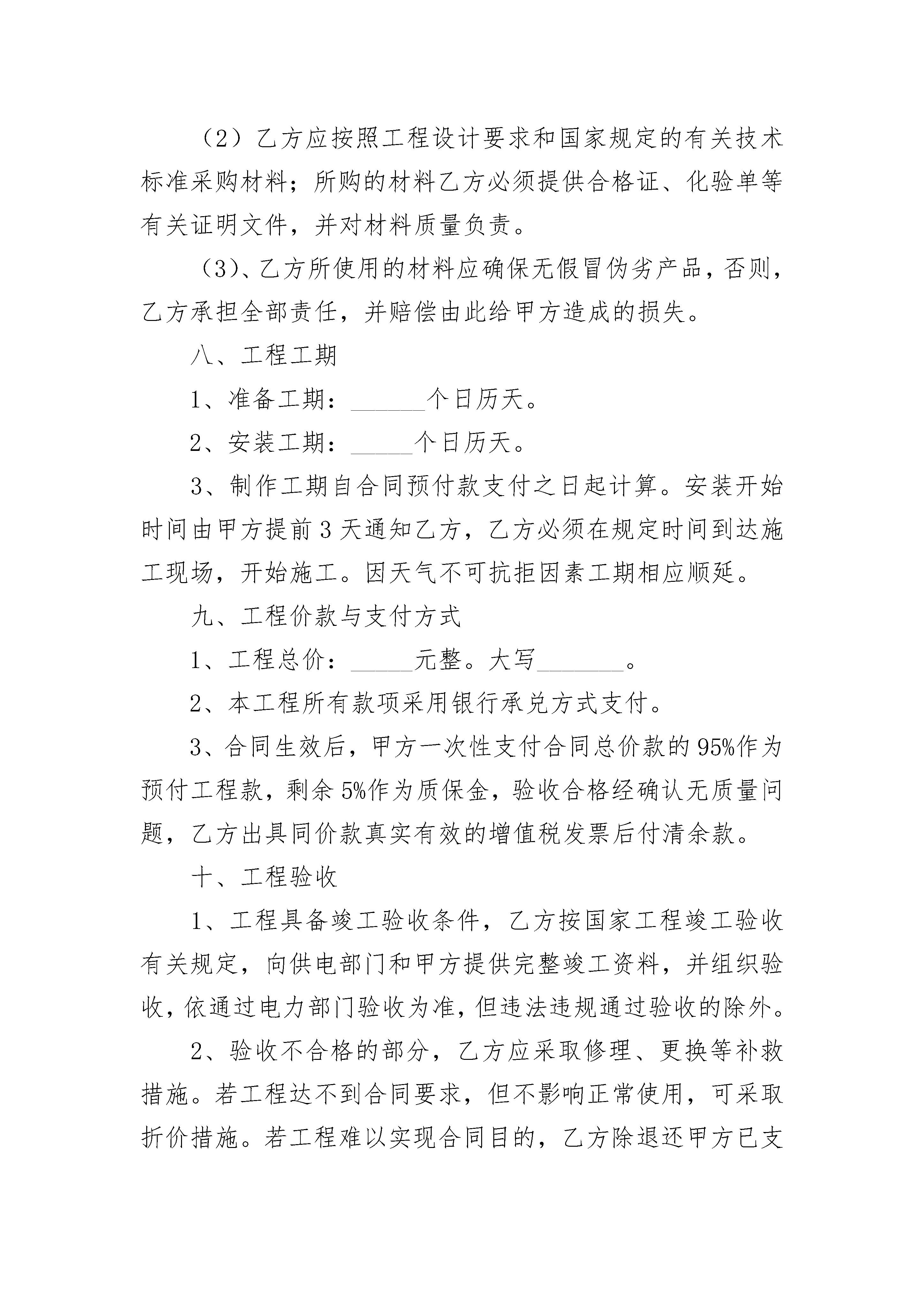 （2）乙方应按照工程设计要求和国家规定的有关技术标准采购材料；所购的材料乙方必须提供合格证、化验单等有关证明文件，并对材料质量负责。

（3)、乙方所使用的材料应确保无假冒伪劣产品，否则，乙方承担全部责任，并赔偿由此给甲方造成的损失。

八、工程工期

1、准备工期：______个日历天。

2、安装工期：_____个日历天。

3、制作工期自合同预付款支付之日起计算。安装开始时间由甲方提前3天通知乙方，乙方必须在规定时间到达施工现场，开始施工。因天气不可抗拒因素工期相应顺延。

九、工程价款与支付方式

1、工程总价：_____元整。大写_______。

2、本工程所有款项采用银行承兑方式支付。

3、合同生效后，甲方一次性支付合同总价款的95%作为预付工程款，剩余5%作为质保金，验收合格经确认无质量问题，乙方出具同价款真实有效的增值税发票后付清余款。

十、工程验收

1、工程具备竣工验收条件，乙方按国家工程竣工验收有关规定，向供电部门和甲方提供完整竣工资料，并组织验收，依通过电力部门验收为准，但违法违规通过验收的除外。

2、验收不合格的部分，乙方应采取修理、更换等补救措施。若工程达不到合同要求，但不影响正常使用，可采取折价措施。若工程难以实现合同目的，乙方除退还甲方已支